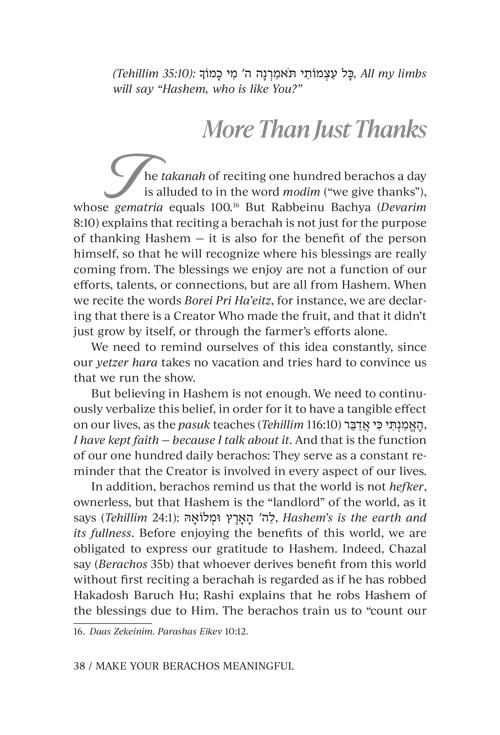 (Tehillim 35:10): כָּל עַצְמוֹתַי תֹּאמַרְנָה ה' מִי כָמוֹךָ, All my limbs will say "Hashem, who is like You?"

More Than Just Thanks

The takanah of reciting one hundred berachos a day is alluded to in the word modim ("we give thanks"), whose gematria equals 100.$^{16}$ But Rabbeinu Bachya (Devarim 8:10) explains that reciting a berachah is not just for the purpose of thanking Hashem — it is also for the benefit of the person himself, so that he will recognize where his blessings are really coming from. The blessings we enjoy are not a function of our efforts, talents, or connections, but are all from Hashem. When we recite the words Borei Pri Ha'eitz, for instance, we are declaring that there is a Creator Who made the fruit, and that it didn't just grow by itself, or through the farmer's efforts alone.

We need to remind ourselves of this idea constantly, since our yetzer hara takes no vacation and tries hard to convince us that we run the show.

But believing in Hashem is not enough. We need to continuously verbalize this belief, in order for it to have a tangible effect on our lives, as the pasuk teaches (Tehillim 116:10) הֶאֱמַנְתִּי כִּי אֲדַבֵּר, I have kept faith — because I talk about it. And that is the function of our one hundred daily berachos: They serve as a constant reminder that the Creator is involved in every aspect of our lives.

In addition, berachos remind us that the world is not hefker, ownerless, but that Hashem is the "landlord" of the world, as it says (Tehillim 24:1): לַה' הָאָרֶץ וּמְלוֹאָהּ, Hashem's is the earth and its fullness. Before enjoying the benefits of this world, we are obligated to express our gratitude to Hashem. Indeed, Chazal say (Berachos 35b) that whoever derives benefit from this world without first reciting a berachah is regarded as if he has robbed Hakadosh Baruch Hu; Rashi explains that he robs Hashem of the blessings due to Him. The berachos train us to "count our

16. Daas Zekeinim. Parashas Eikev 10:12.

38 / MAKE YOUR BERACHOS MEANINGFUL